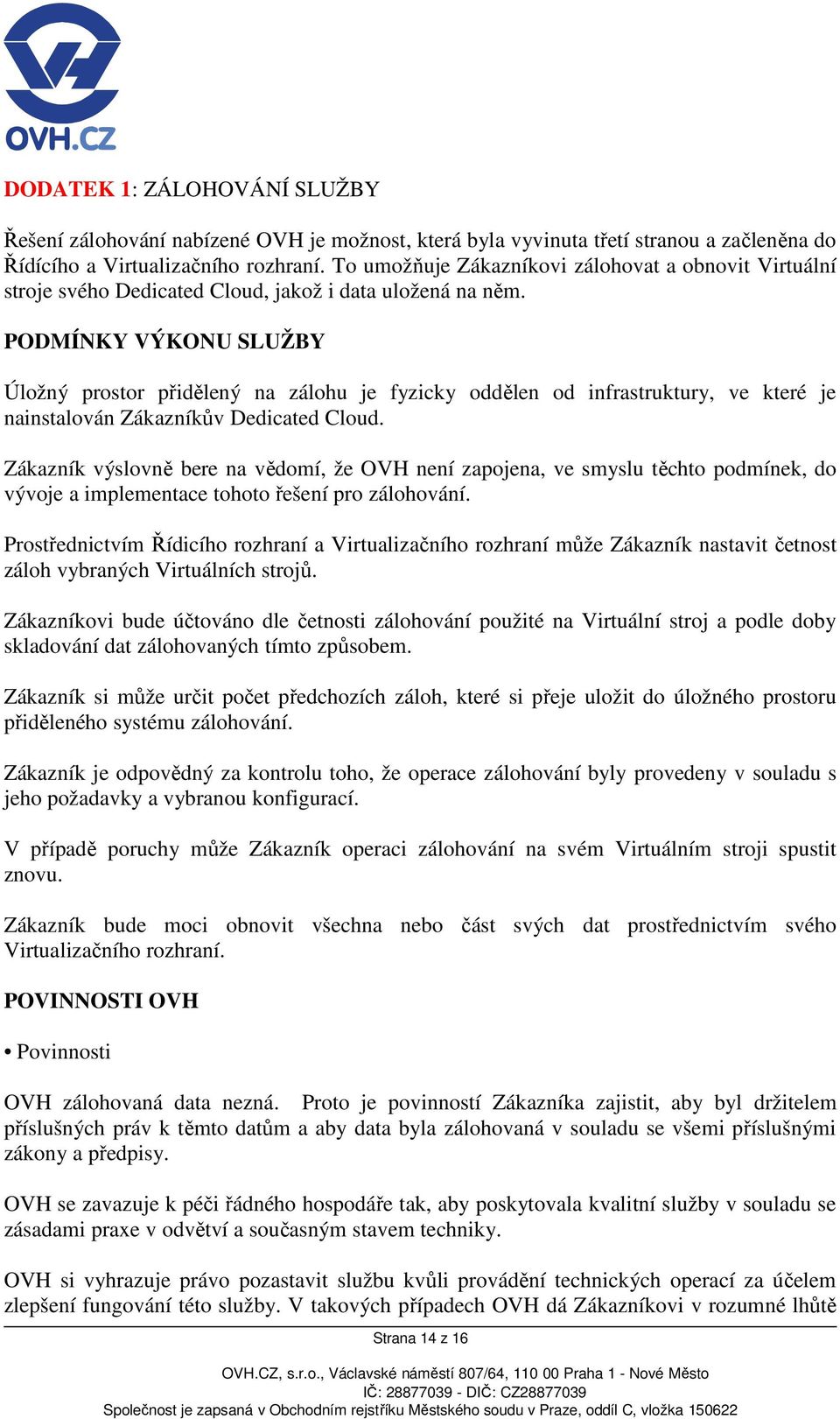 OVH.CZ

DODATEK 1: ZÁLOHOVÁNÍ SLUŽBY

Řešení zálohování nabízené OVH je možnost, která byla vyvinuta třetí stranou a začleněna do Řídícího a Virtualizačního rozhraní. To umožňuje Zákazníkovi zálohovat a obnovit Virtuální stroje svého Dedicated Cloud, jakož i data uložená na něm.

PODMÍNKY VÝKONU SLUŽBY

Úložný prostor přidělený na zálohu je fyzicky oddělen od infrastruktury, ve které je nainstalován Zákazníkův Dedicated Cloud.

Zákazník výslovně bere na vědomí, že OVH není zapojena, ve smyslu těchto podmínek, do vývoje a implementace tohoto řešení pro zálohování.

Prostřednictvím Řídicího rozhraní a Virtualizačního rozhraní může Zákazník nastavit četnost záloh vybraných Virtuálních strojů.

Zákazníkovi bude účtováno dle četnosti zálohování použité na Virtuální stroj a podle doby skladování dat zálohovaných tímto způsobem.

Zákazník si může určit počet předchozích záloh, které si přeje uložit do úložného prostoru přiděleného systému zálohování.

Zákazník je odpovědný za kontrolu toho, že operace zálohování byly provedeny v souladu s jeho požadavky a vybranou konfigurací.

V případě poruchy může Zákazník operaci zálohování na svém Virtuálním stroji spustit znovu.

Zákazník bude moci obnovit všechna nebo část svých dat prostřednictvím svého Virtualizačního rozhraní.

POVINNOSTI OVH

• Povinnosti

OVH zálohovaná data nezná. Proto je povinností Zákazníka zajistit, aby byl držitelem příslušných práv k těmto datům a aby data byla zálohovaná v souladu se všemi příslušnými zákony a předpisy.

OVH se zavazuje k péči řádného hospodáře tak, aby poskytovala kvalitní služby v souladu se zásadami praxe v odvětví a současným stavem techniky.

OVH si vyhrazuje právo pozastavit službu kvůli provádění technických operací za účelem zlepšení fungování této služby. V takových případech OVH dá Zákazníkovi v rozumné lhůtě

Strana 14 z 16

OVH.CZ, s.r.o., Václavské náměstí 807/64, 110 00 Praha 1 - Nové Město
IČ: 28877039 - DIČ: CZ28877039
Společnost je zapsaná v Obchodním rejstříku Městského soudu v Praze, oddíl C, vložka 150622